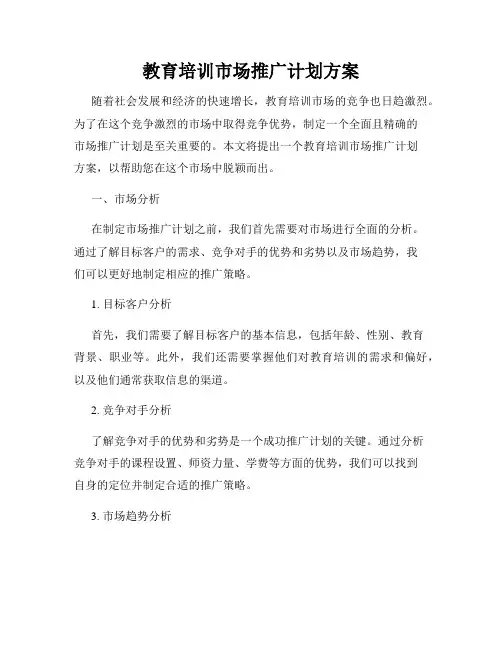 教育培训市场推广计划方案

随着社会发展和经济的快速增长，教育培训市场的竞争也日趋激烈。为了在这个竞争激烈的市场中取得竞争优势，制定一个全面且精确的市场推广计划是至关重要的。本文将提出一个教育培训市场推广计划方案，以帮助您在这个市场中脱颖而出。

一、市场分析

在制定市场推广计划之前，我们首先需要对市场进行全面的分析。通过了解目标客户的需求、竞争对手的优势和劣势以及市场趋势，我们可以更好地制定相应的推广策略。

1. 目标客户分析

首先，我们需要了解目标客户的基本信息，包括年龄、性别、教育背景、职业等。此外，我们还需要掌握他们对教育培训的需求和偏好，以及他们通常获取信息的渠道。

2. 竞争对手分析

了解竞争对手的优势和劣势是一个成功推广计划的关键。通过分析竞争对手的课程设置、师资力量、学费等方面的优势，我们可以找到自身的定位并制定合适的推广策略。

3. 市场趋势分析